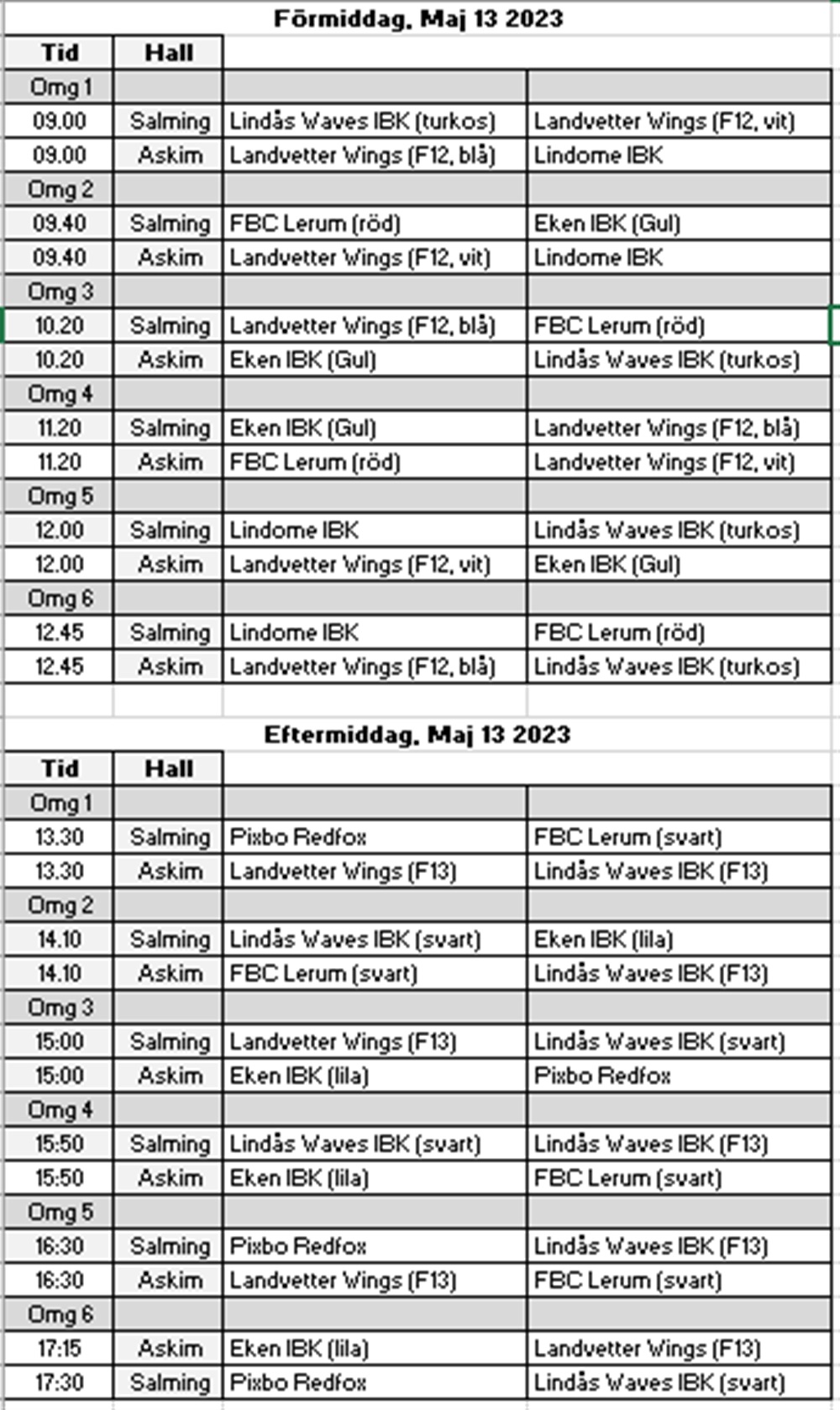 Förmiddag, Maj 13 2023

| Tid | Hall | | |
|---|---|---|---|
| Omg 1 | | | |
| 09.00 | Salming | Lindås Waves IBK (turkos) | Landvetter Wings (F12, vit) |
| 09.00 | Askim | Landvetter Wings (F12, blå) | Lindome IBK |
| Omg 2 | | | |
| 09.40 | Salming | FBC Lerum (röd) | Eken IBK (Gul) |
| 09.40 | Askim | Landvetter Wings (F12, vit) | Lindome IBK |
| Omg 3 | | | |
| 10.20 | Salming | Landvetter Wings (F12, blå) | FBC Lerum (röd) |
| 10.20 | Askim | Eken IBK (Gul) | Lindås Waves IBK (turkos) |
| Omg 4 | | | |
| 11.20 | Salming | Eken IBK (Gul) | Landvetter Wings (F12, blå) |
| 11.20 | Askim | FBC Lerum (röd) | Landvetter Wings (F12, vit) |
| Omg 5 | | | |
| 12.00 | Salming | Lindome IBK | Lindås Waves IBK (turkos) |
| 12.00 | Askim | Landvetter Wings (F12, vit) | Eken IBK (Gul) |
| Omg 6 | | | |
| 12.45 | Salming | Lindome IBK | FBC Lerum (röd) |
| 12.45 | Askim | Landvetter Wings (F12, blå) | Lindås Waves IBK (turkos) |

Eftermiddag, Maj 13 2023

| Tid | Hall | | |
|---|---|---|---|
| Omg 1 | | | |
| 13.30 | Salming | Pixbo Redfox | FBC Lerum (svart) |
| 13.30 | Askim | Landvetter Wings (F13) | Lindås Waves IBK (F13) |
| Omg 2 | | | |
| 14.10 | Salming | Lindås Waves IBK (svart) | Eken IBK (lila) |
| 14.10 | Askim | FBC Lerum (svart) | Lindås Waves IBK (F13) |
| Omg 3 | | | |
| 15:00 | Salming | Landvetter Wings (F13) | Lindås Waves IBK (svart) |
| 15:00 | Askim | Eken IBK (lila) | Pixbo Redfox |
| Omg 4 | | | |
| 15:50 | Salming | Lindås Waves IBK (svart) | Lindås Waves IBK (F13) |
| 15:50 | Askim | Eken IBK (lila) | FBC Lerum (svart) |
| Omg 5 | | | |
| 16:30 | Salming | Pixbo Redfox | Lindås Waves IBK (F13) |
| 16:30 | Askim | Landvetter Wings (F13) | FBC Lerum (svart) |
| Omg 6 | | | |
| 17:15 | Askim | Eken IBK (lila) | Landvetter Wings (F13) |
| 17:30 | Salming | Pixbo Redfox | Lindås Waves IBK (svart) |